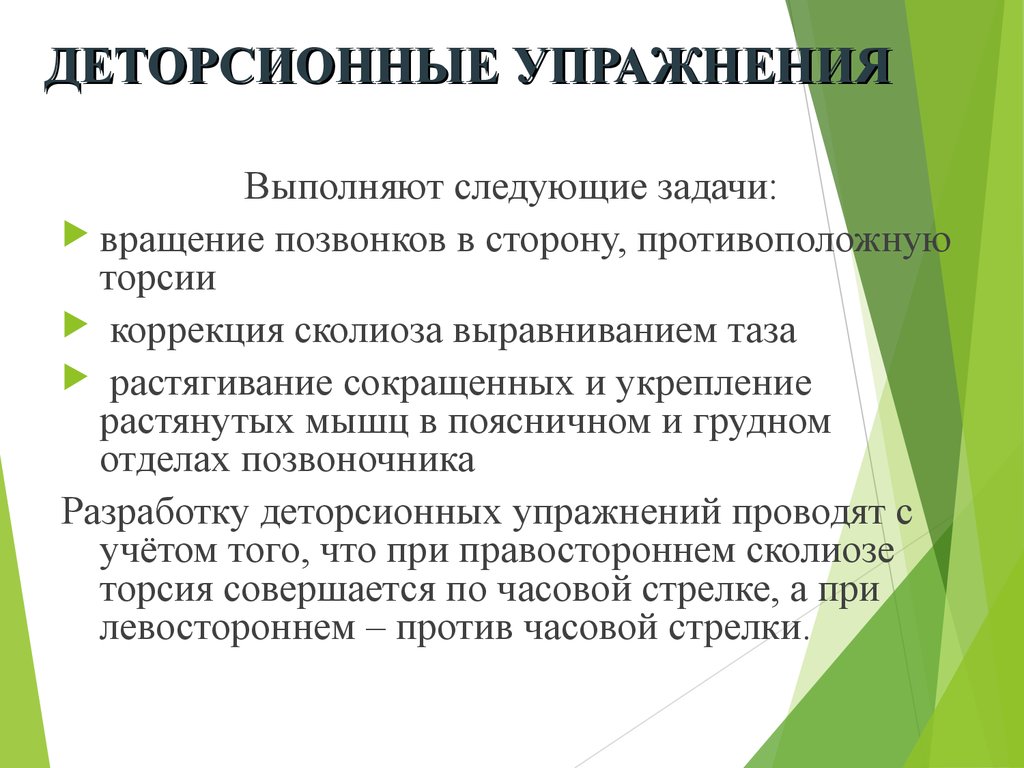 ДЕТОРСИОННЫЕ УПРАЖНЕНИЯ

Выполняют следующие задачи:

вращение позвонков в сторону, противоположную торсии

коррекция сколиоза выравниванием таза

растягивание сокращенных и укрепление растянутых мышц в поясничном и грудном отделах позвоночника

Разработку деторсионных упражнений проводят с учётом того, что при правостороннем сколиозе торсия совершается по часовой стрелке, а при левостороннем – против часовой стрелки.